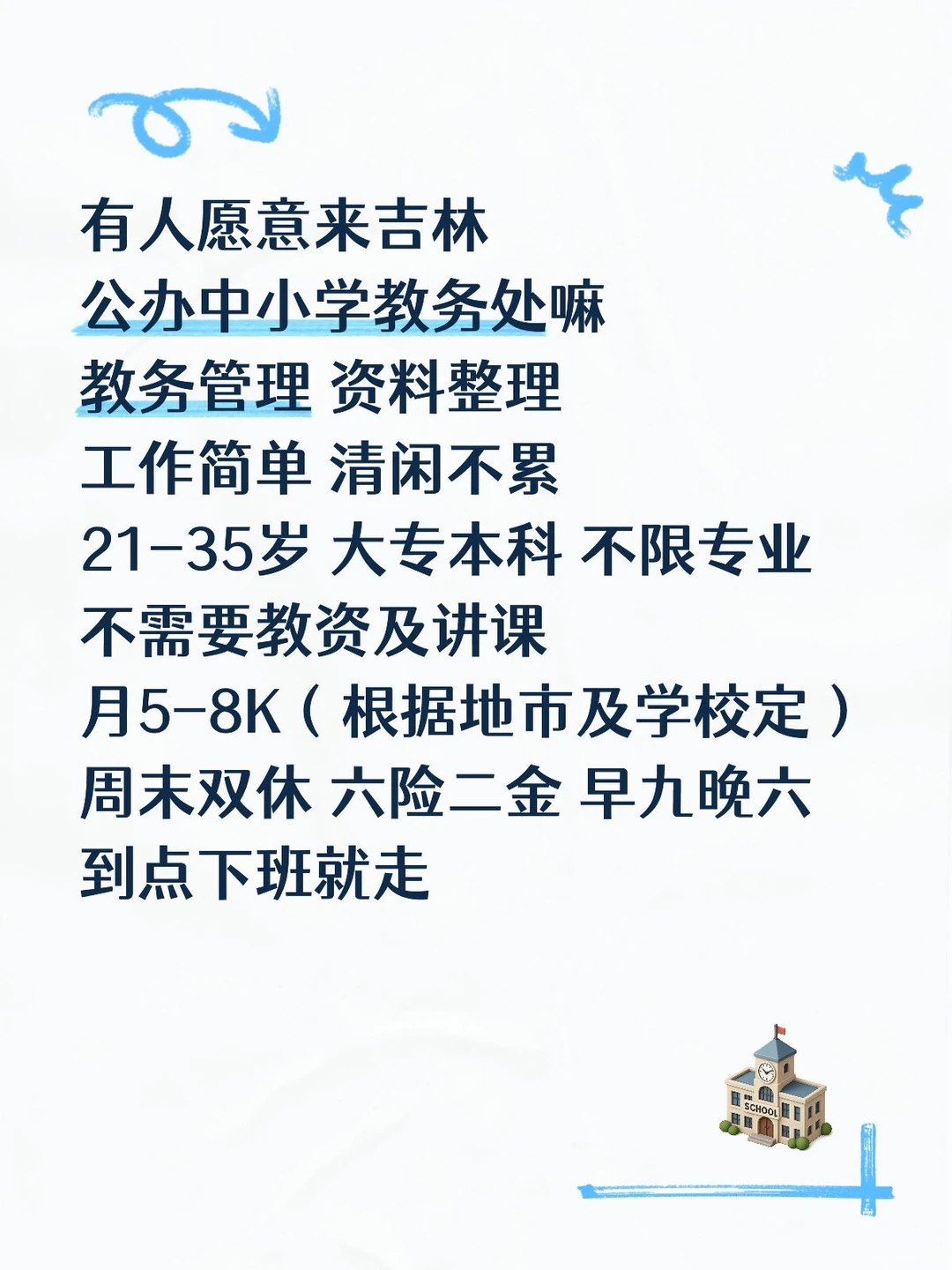 有人愿意来吉林
公办中小学教务处嘛
教务管理 资料整理
工作简单 清闲不累
21-35岁 大专本科 不限专业
不需要教资及讲课
月5-8K（根据地市及学校定）
周末双休 六险二金 早九晚六
到点下班就走

SCHOOL